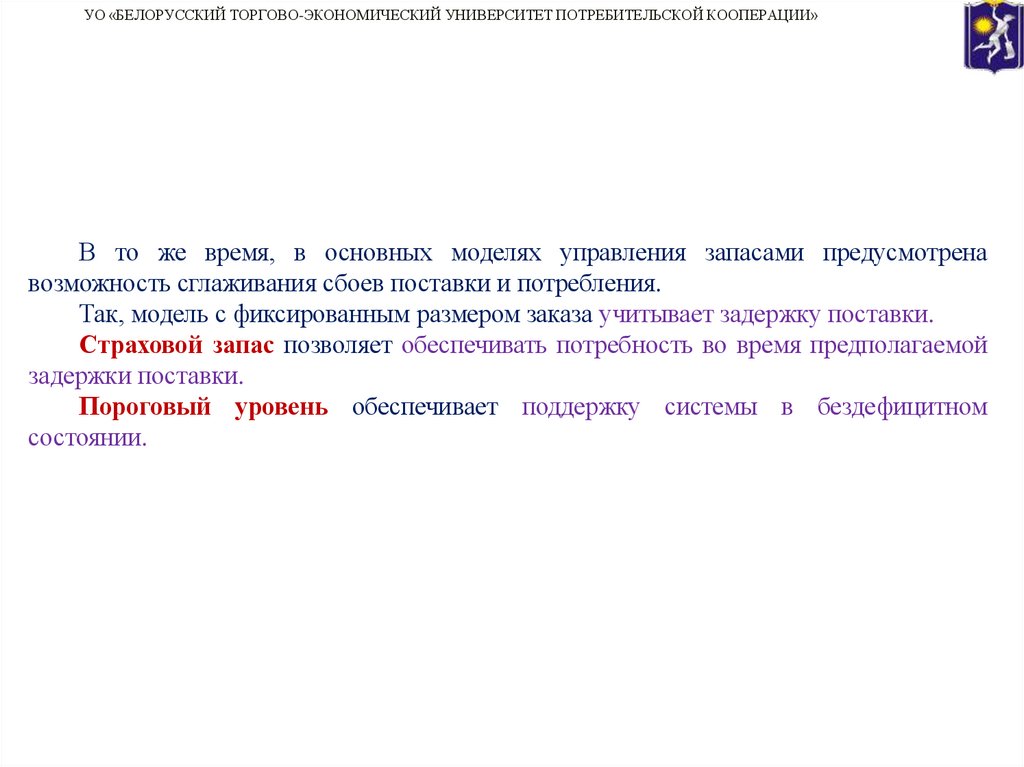 УО «БЕЛОРУССКИЙ ТОРГОВО-ЭКОНОМИЧЕСКИЙ УНИВЕРСИТЕТ ПОТРЕБИТЕЛЬСКОЙ КООПЕРАЦИИ»

В то же время, в основных моделях управления запасами предусмотрена возможность сглаживания сбоев поставки и потребления.

Так, модель с фиксированным размером заказа учитывает задержку поставки.

Страховой запас позволяет обеспечивать потребность во время предполагаемой задержки поставки.

Пороговый уровень обеспечивает поддержку системы в бездефицитном состоянии.